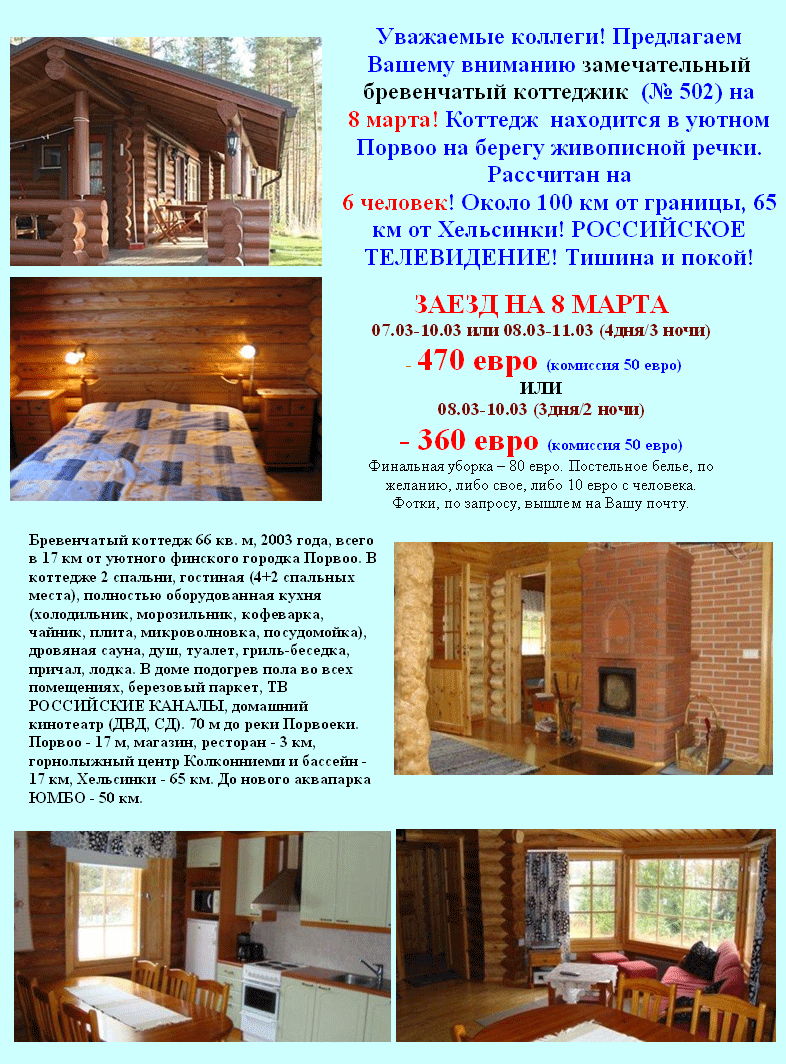 Уважаемые коллеги! Предлагаем Вашему вниманию замечательный бревенчатый коттеджик (№ 502) на 8 марта! Коттедж находится в уютном Порвоо на берегу живописной речки. Рассчитан на 6 человек! Около 100 км от границы, 65 км от Хельсинки! РОССИЙСКОЕ ТЕЛЕВИДЕНИЕ! Тишина и покой!

ЗАЕЗД НА 8 МАРТА
07.03-10.03 или 08.03-11.03 (4дня/3 ночи)
- 470 евро (комиссия 50 евро)
ИЛИ
08.03-10.03 (3дня/2 ночи)
- 360 евро (комиссия 50 евро)
Финальная уборка – 80 евро. Постельное белье, по желанию, либо свое, либо 10 евро с человека.
Фотки, по запросу, вышлем на Вашу почту.

Бревенчатый коттедж 66 кв. м, 2003 года, всего в 17 км от уютного финского городка Порвоо. В коттедже 2 спальни, гостиная (4+2 спальных места), полностью оборудованная кухня (холодильник, морозильник, кофеварка, чайник, плита, микроволновка, посудомойка), дровяная сауна, душ, туалет, гриль-беседка, причал, лодка. В доме подогрев пола во всех помещениях, березовый паркет, ТВ РОССИЙСКИЕ КАНАЛЫ, домашний кинотеатр (ДВД, СД). 70 м до реки Порвоеки. Порвоо - 17 м, магазин, ресторан - 3 км, горнолыжный центр Колконниеми и бассейн - 17 км, Хельсинки - 65 км. До нового аквапарка ЮМБО - 50 км.